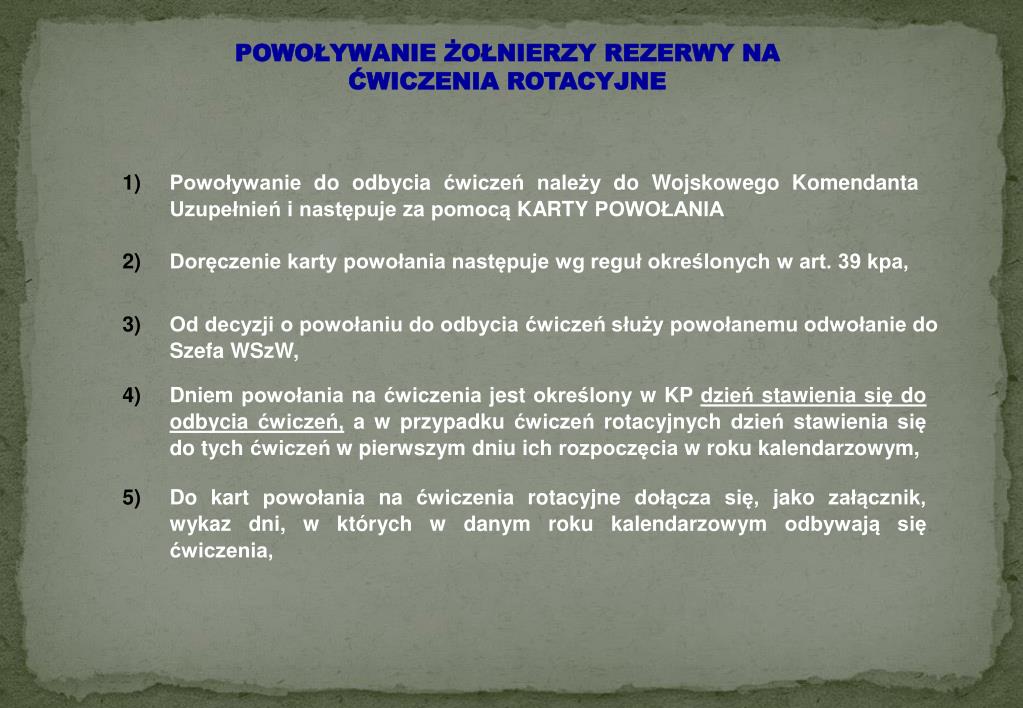 POWOŁYWANIE ŻOŁNIERZY REZERWY NA ĆWICZENIA ROTACYJNE

1) Powoływanie do odbycia ćwiczeń należy do Wojskowego Komendanta Uzupełnień i następuje za pomocą KARTY POWOŁANIA

2) Doręczenie karty powołania następuje wg reguł określonych w art. 39 kpa,

3) Od decyzji o powołaniu do odbycia ćwiczeń służy powołanemu odwołanie do Szefa WSzW,

4) Dniem powołania na ćwiczenia jest określony w KP dzień stawienia się do odbycia ćwiczeń, a w przypadku ćwiczeń rotacyjnych dzień stawienia się do tych ćwiczeń w pierwszym dniu ich rozpoczęcia w roku kalendarzowym,

5) Do kart powołania na ćwiczenia rotacyjne dołącza się, jako załącznik, wykaz dni, w których w danym roku kalendarzowym odbywają się ćwiczenia,